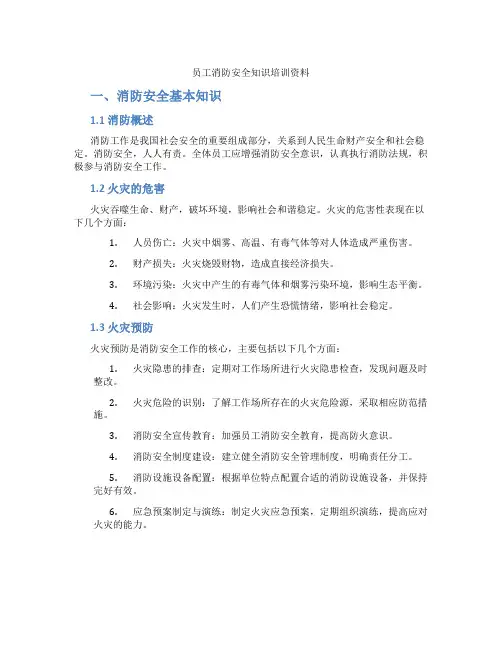 员工消防安全知识培训资料

一、消防安全基本知识

1.1 消防概述

消防工作是我国社会安全的重要组成部分，关系到人民生命财产安全和社会稳定。消防安全，人人有责。全体员工应增强消防安全意识，认真执行消防法规，积极参与消防安全工作。

1.2 火灾的危害

火灾吞噬生命、财产，破坏环境，影响社会和谐稳定。火灾的危害性表现在以下几个方面：

1. 人员伤亡：火灾中烟雾、高温、有毒气体等对人体造成严重伤害。

2. 财产损失：火灾烧毁财物，造成直接经济损失。

3. 环境污染：火灾中产生的有毒气体和烟雾污染环境，影响生态平衡。

4. 社会影响：火灾发生时，人们产生恐慌情绪，影响社会稳定。

1.3 火灾预防

火灾预防是消防安全工作的核心，主要包括以下几个方面：

1. 火灾隐患的排查：定期对工作场所进行火灾隐患检查，发现问题及时整改。

2. 火灾危险的识别：了解工作场所存在的火灾危险源，采取相应防范措施。

3. 消防安全宣传教育：加强员工消防安全教育，提高防火意识。

4. 消防安全制度建设：建立健全消防安全管理制度，明确责任分工。

5. 消防设施设备配置：根据单位特点配置合适的消防设施设备，并保持完好有效。

6. 应急预案制定与演练：制定火灾应急预案，定期组织演练，提高应对火灾的能力。